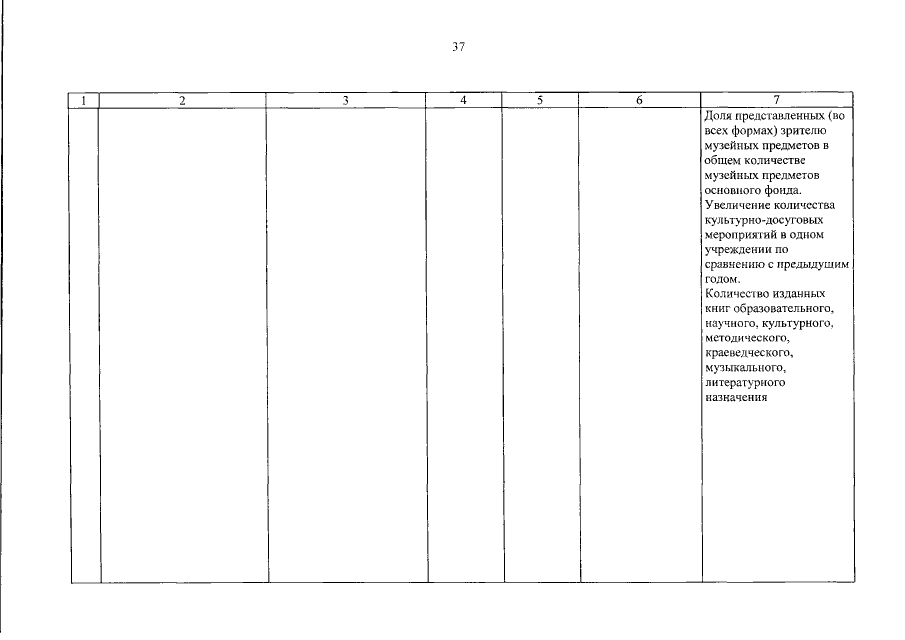 37

| 1 | 2 | 3 | 4 | 5 | 6 | 7 |
|---|---|---|---|---|---|---|
| | | | | | | Доля представленных (во всех формах) зрителю музейных предметов в общем количестве музейных предметов основного фонда. Увеличение количества культурно-досуговых мероприятий в одном учреждении по сравнению с предыдущим годом. Количество изданных книг образовательного, научного, культурного, методического, краеведческого, музыкального, литературного назначения |